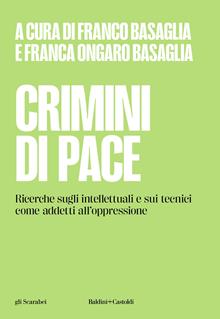 A CURA DI FRANCO BASAGLIA
E FRANCA ONGARO BASAGLIA

CRIMINI
DI PACE

Ricerche sugli intellettuali e sui tecnici come addetti all'oppressione

gli Scarabei

Baldini+Castoldi